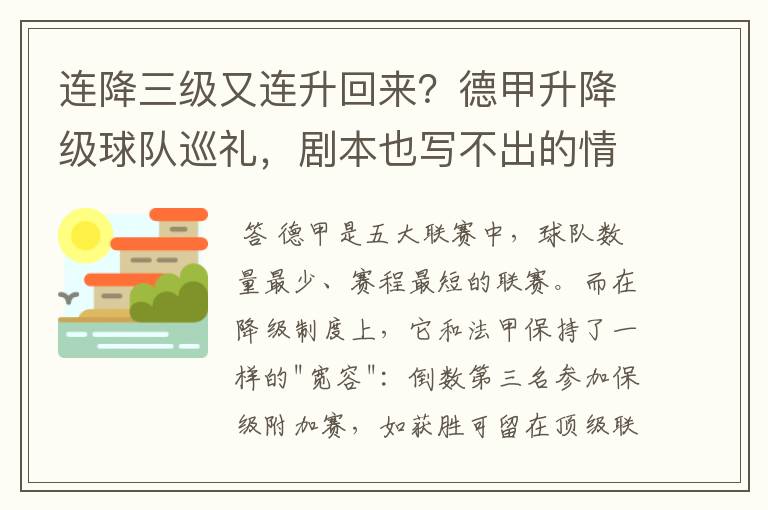 连降三级又连升回来？德甲升降级球队巡礼，剧本也写不出的情

答 德甲是五大联赛中，球队数量最少、赛程最短的联赛。而在降级制度上，它和法甲保持了一样的"宽容"：倒数第三名参加保级附加赛，如获胜可留在顶级联